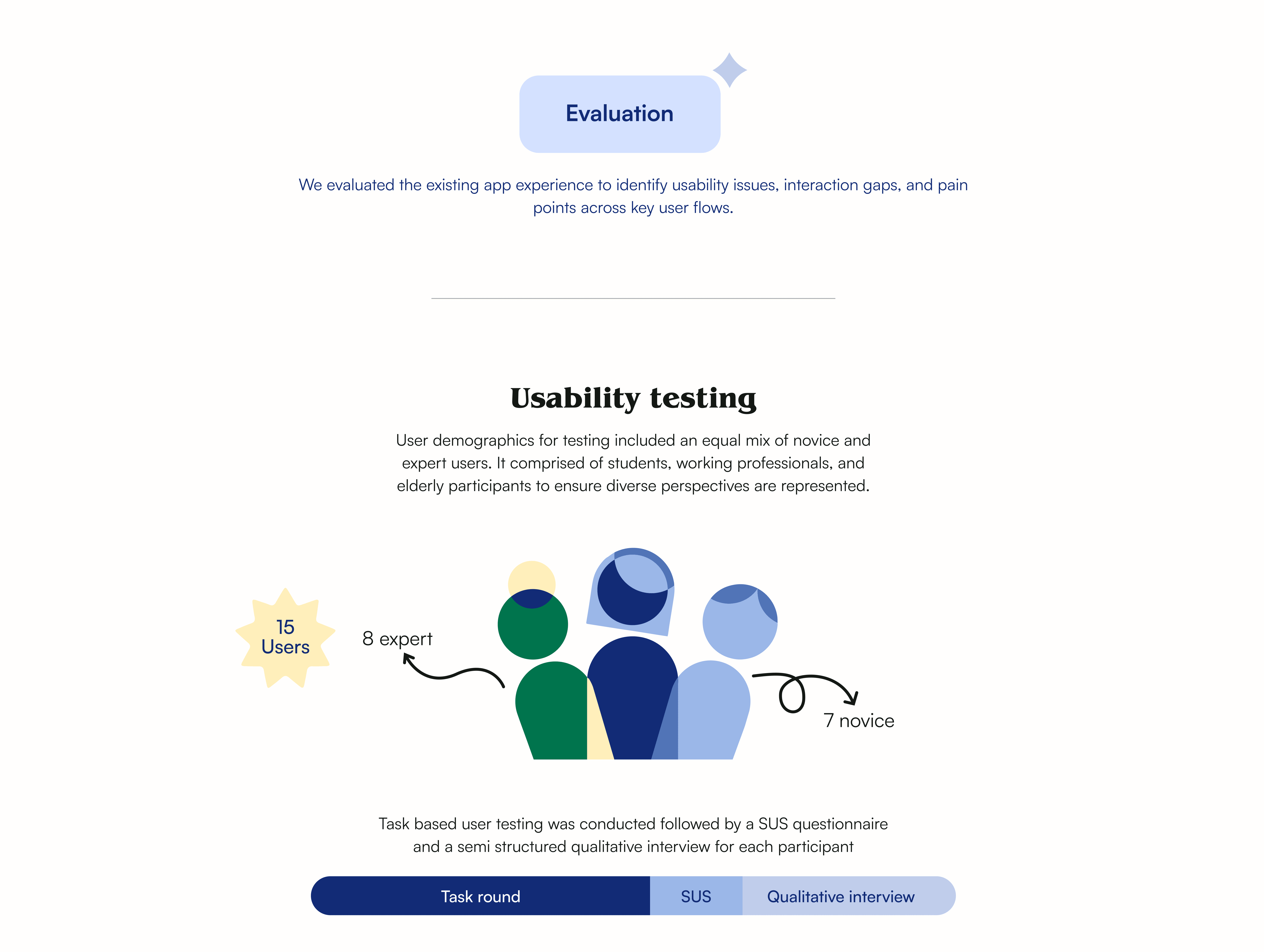 Evaluation

We evaluated the existing app experience to identify usability issues, interaction gaps, and pain points across key user flows.

Usability testing

User demographics for testing included an equal mix of novice and expert users. It comprised of students, working professionals, and elderly participants to ensure diverse perspectives are represented.

15
Users

8 expert

7 novice

Task based user testing was conducted followed by a SUS questionnaire and a semi structured qualitative interview for each participant

Task round
SUS
Qualitative interview